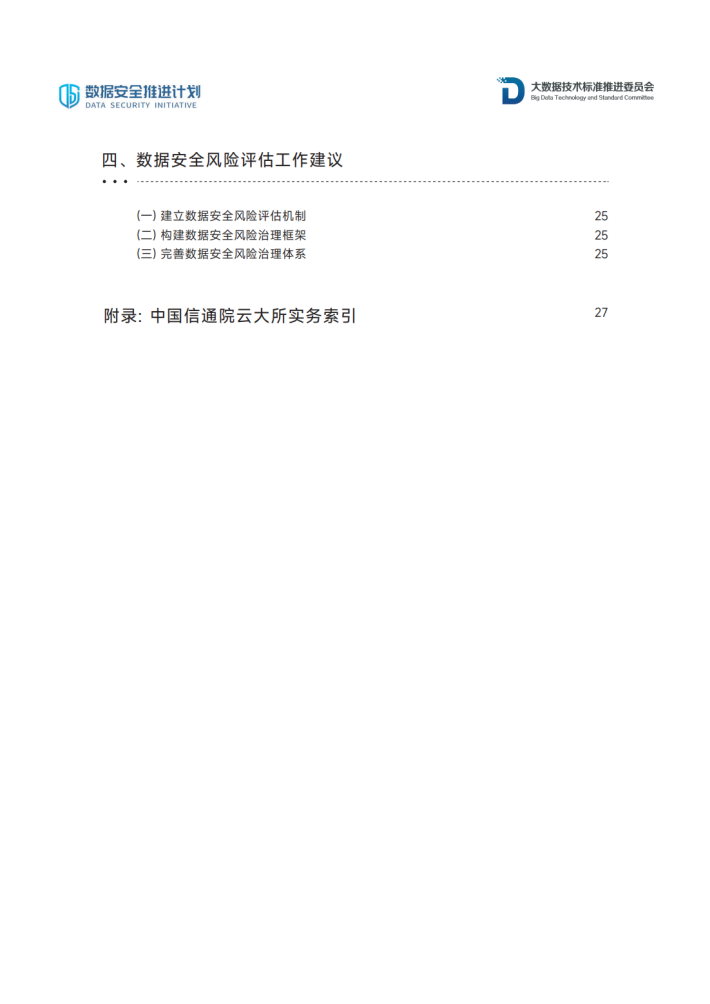 数据安全推进计划
DATA SECURITY INITIATIVE

大数据技术标准推进委员会
Big Data Technology and Standard Committee

四、数据安全风险评估工作建议

(一) 建立数据安全风险评估机制 25
(二) 构建数据安全风险治理框架 25
(三) 完善数据安全风险治理体系 25

附录: 中国信通院云大所实务索引 27